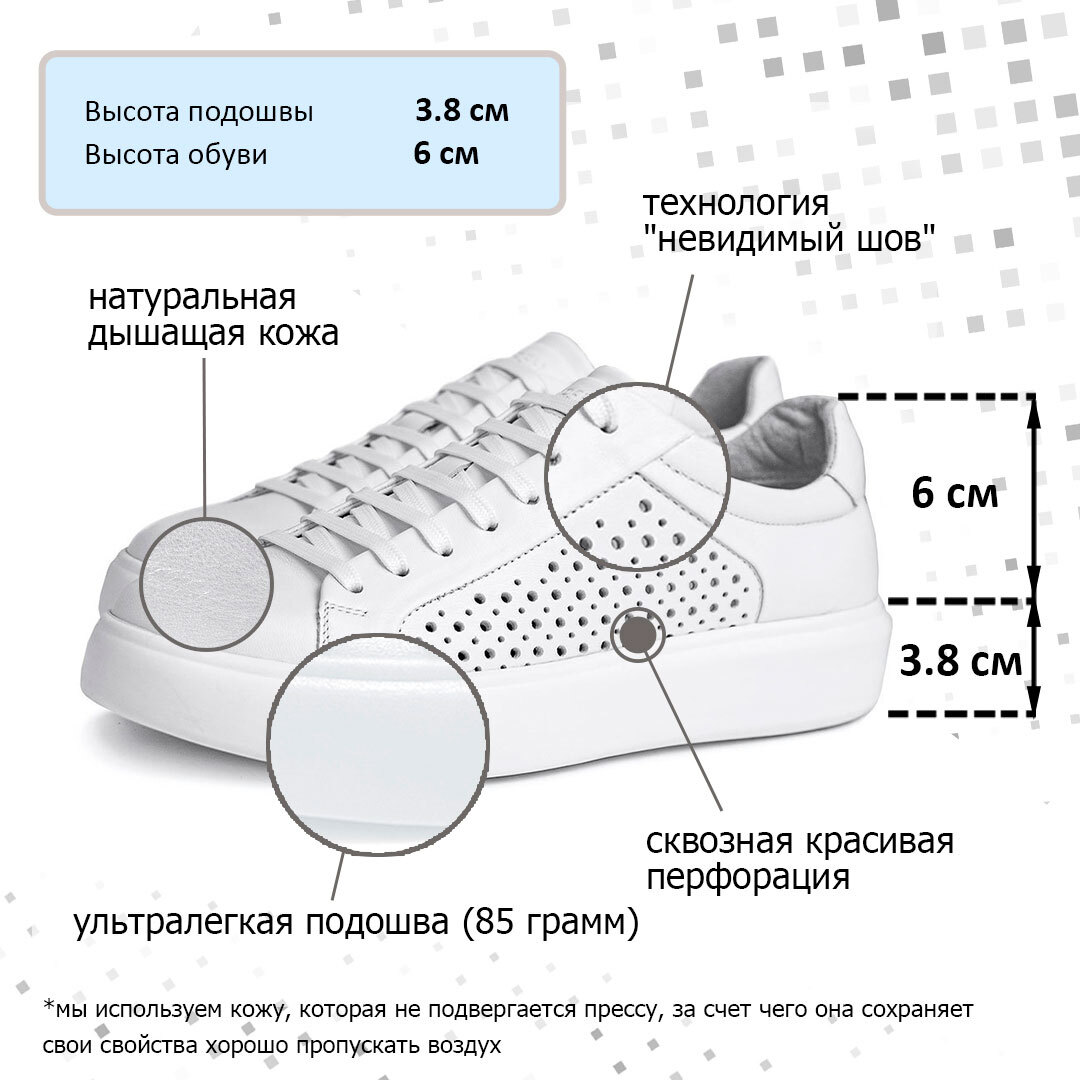 Высота подошвы 3.8 см
Высота обуви 6 см

технология
"невидимый шов"

натуральная
дышащая кожа

6 см

3.8 см

сквозная красивая
перфорация

ультралегкая подошва (85 грамм)

*мы используем кожу, которая не подвергается прессу, за счет чего она сохраняет свои свойства хорошо пропускать воздух